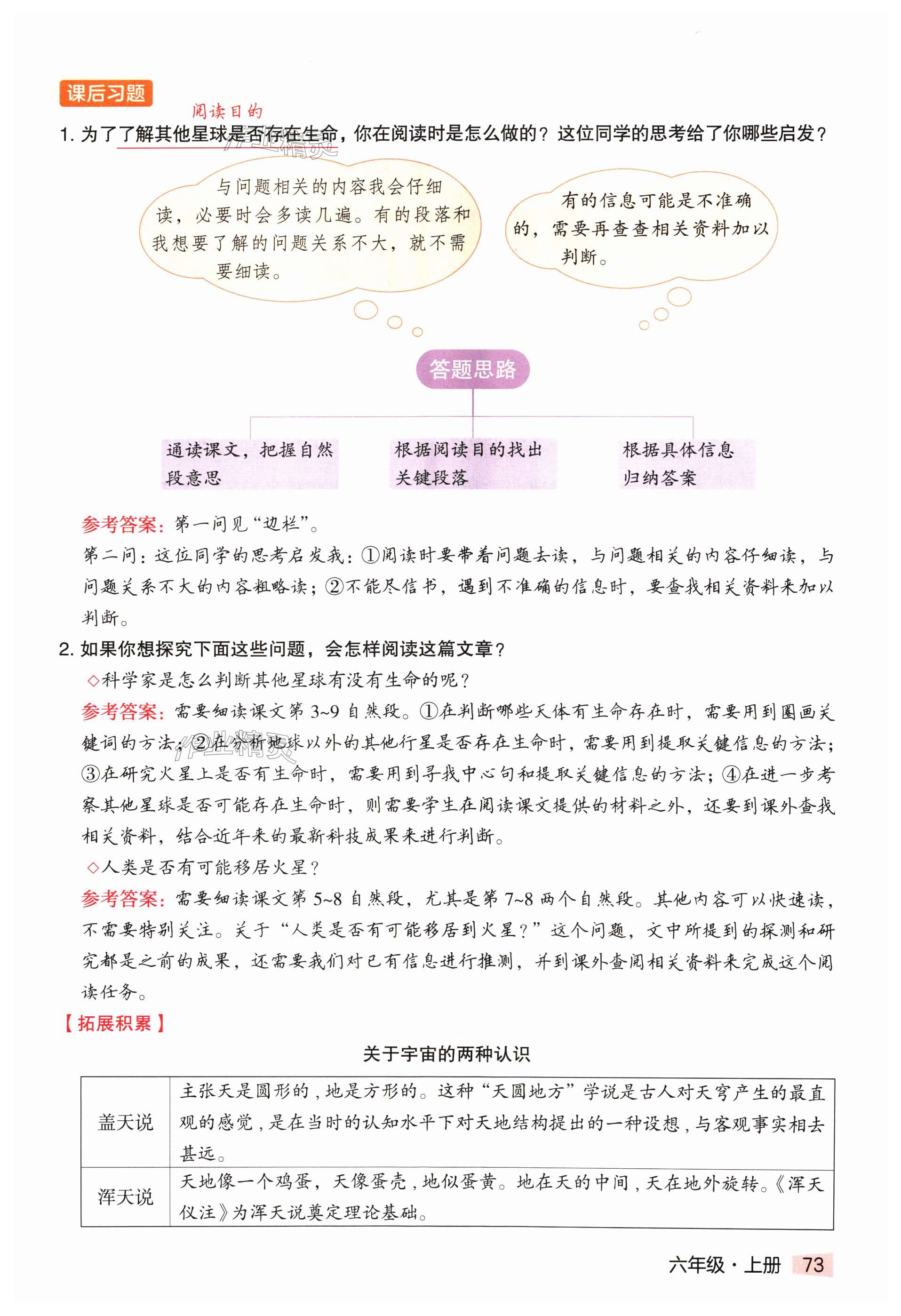 课后习题

阅读目的

1. 为了了解其他星球是否存在生命，你在阅读时是怎么做的？这位同学的思考给了你哪些启发？

与问题相关的内容我会仔细读，必要时会多读几遍。有的段落和我想要了解的问题关系不大，就不需要细读。

有的信息可能是不准确的，需要再查查相关资料加以判断。

答题思路

通读课文，把握自然段意思

根据阅读目的找出关键段落

根据具体信息归纳答案

参考答案：第一问见“边栏”。

第二问：这位同学的思考启发我：①阅读时要带着问题去读，与问题相关的内容仔细读，与问题关系不大的内容粗略读；②不能尽信书，遇到不准确的信息时，要查找相关资料来加以判断。

2. 如果你想探究下面这些问题，会怎样阅读这篇文章？

◇科学家是怎么判断其他星球有没有生命的呢？

参考答案：需要细读课文第 3~9 自然段。①在判断哪些天体有生命存在时，需要用到圈画关键词的方法；②在分析地球以外的其他行星是否存在生命时，需要用到提取关键信息的方法；③在研究火星上是否有生命时，需要用到寻找中心句和提取关键信息的方法；④在进一步考察其他星球是否可能存在生命时，则需要学生在阅读课文提供的材料之外，还要到课外查找相关资料，结合近年来的最新科技成果来进行判断。

◇人类是否有可能移居火星？

参考答案：需要细读课文第 5~8 自然段，尤其是第 7~8 两个自然段。其他内容可以快速读，不需要特别关注。关于“人类是否有可能移居到火星？”这个问题，文中所提到的探测和研究都是之前的成果，还需要我们对已有信息进行推测，并到课外查阅相关资料来完成这个阅读任务。

【拓展积累】

关于宇宙的两种认识

| 盖天说 | 主张天是圆形的，地是方形的。这种“天圆地方”学说是古人对天穹产生的最直观的感觉，是在当时的认知水平下对天地结构提出的一种设想，与客观事实相去甚远。 |
|---|---|
| 浑天说 | 天地像一个鸡蛋，天像蛋壳，地似蛋黄。地在天的中间，天在地外旋转。《浑天仪注》为浑天说奠定理论基础。 |

六年级·上册 73